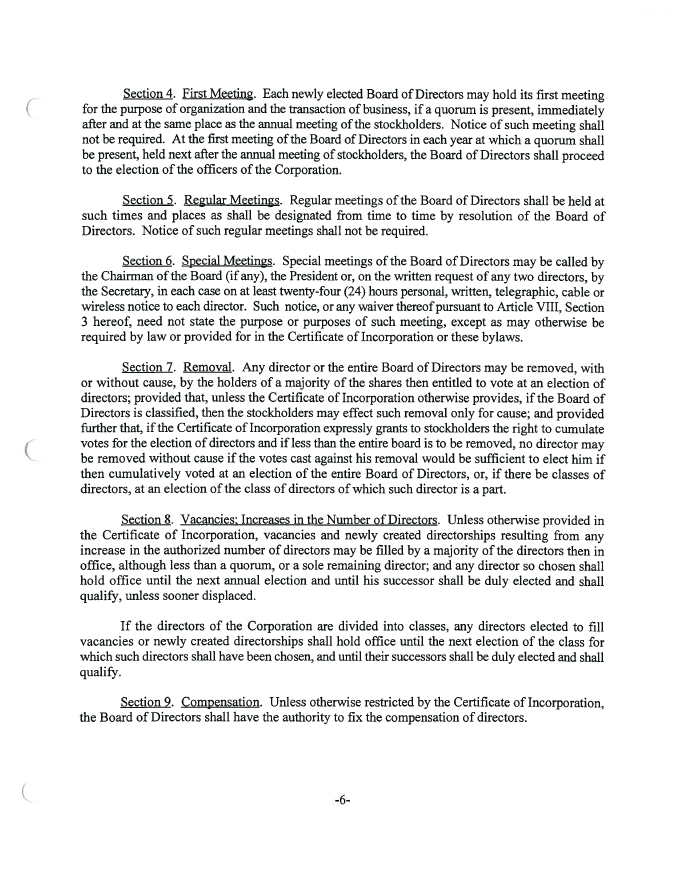 Section 4. First Meeting. Each newly elected Board of Directors may hold its first meeting for the purpose of organization and the transaction of business, if a quorum is present, immediately after and at the same place as the annual meeting of the stockholders. Notice of such meeting shall not be required. At the first meeting of the Board of Directors in each year at which a quorum shall be present, held next after the annual meeting of stockholders, the Board of Directors shall proceed to the election of the officers of the Corporation.

Section 5. Regular Meetings. Regular meetings of the Board of Directors shall be held at such times and places as shall be designated from time to time by resolution of the Board of Directors. Notice of such regular meetings shall not be required.

Section 6. Special Meetings. Special meetings of the Board of Directors may be called by the Chairman of the Board (if any), the President or, on the written request of any two directors, by the Secretary, in each case on at least twenty-four (24) hours personal, written, telegraphic, cable or wireless notice to each director. Such notice, or any waiver thereof pursuant to Article VIII, Section 3 hereof, need not state the purpose or purposes of such meeting, except as may otherwise be required by law or provided for in the Certificate of Incorporation or these bylaws.

Section 7. Removal. Any director or the entire Board of Directors may be removed, with or without cause, by the holders of a majority of the shares then entitled to vote at an election of directors; provided that, unless the Certificate of Incorporation otherwise provides, if the Board of Directors is classified, then the stockholders may effect such removal only for cause; and provided further that, if the Certificate of Incorporation expressly grants to stockholders the right to cumulate votes for the election of directors and if less than the entire board is to be removed, no director may be removed without cause if the votes cast against his removal would be sufficient to elect him if then cumulatively voted at an election of the entire Board of Directors, or, if there be classes of directors, at an election of the class of directors of which such director is a part.

Section 8. Vacancies; Increases in the Number of Directors. Unless otherwise provided in the Certificate of Incorporation, vacancies and newly created directorships resulting from any increase in the authorized number of directors may be filled by a majority of the directors then in office, although less than a quorum, or a sole remaining director; and any director so chosen shall hold office until the next annual election and until his successor shall be duly elected and shall qualify, unless sooner displaced.

If the directors of the Corporation are divided into classes, any directors elected to fill vacancies or newly created directorships shall hold office until the next election of the class for which such directors shall have been chosen, and until their successors shall be duly elected and shall qualify.

Section 9. Compensation. Unless otherwise restricted by the Certificate of Incorporation, the Board of Directors shall have the authority to fix the compensation of directors.

-6-